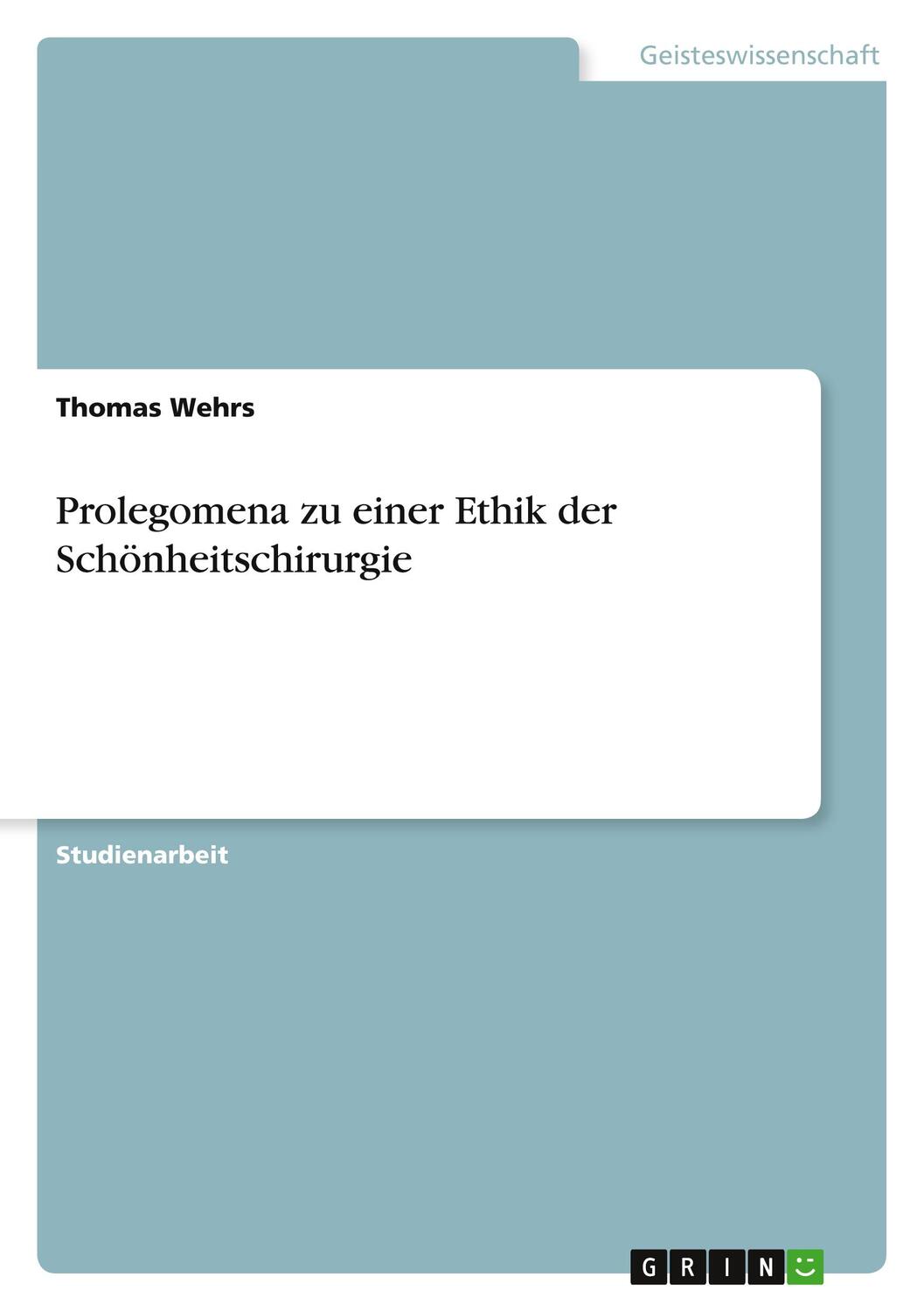 Geisteswissenschaft

Thomas Wehrs

Prolegomena zu einer Ethik der Schönheitschirurgie

Studienarbeit

GRIN